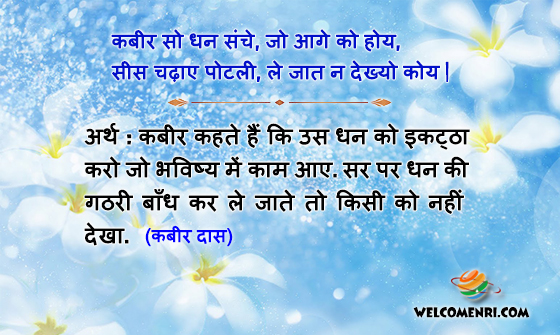 कबीर सो धन संचे, जो आगे को होय,
सीस चढ़ाए पोटली, ले जात न देख्यो कोय |

अर्थ : कबीर कहते हैं कि उस धन को इकट्ठा करो जो भविष्य में काम आए. सर पर धन की गठरी बाँध कर ले जाते तो किसी को नहीं देखा. (कबीर दास)

WELCOMENRI.COM